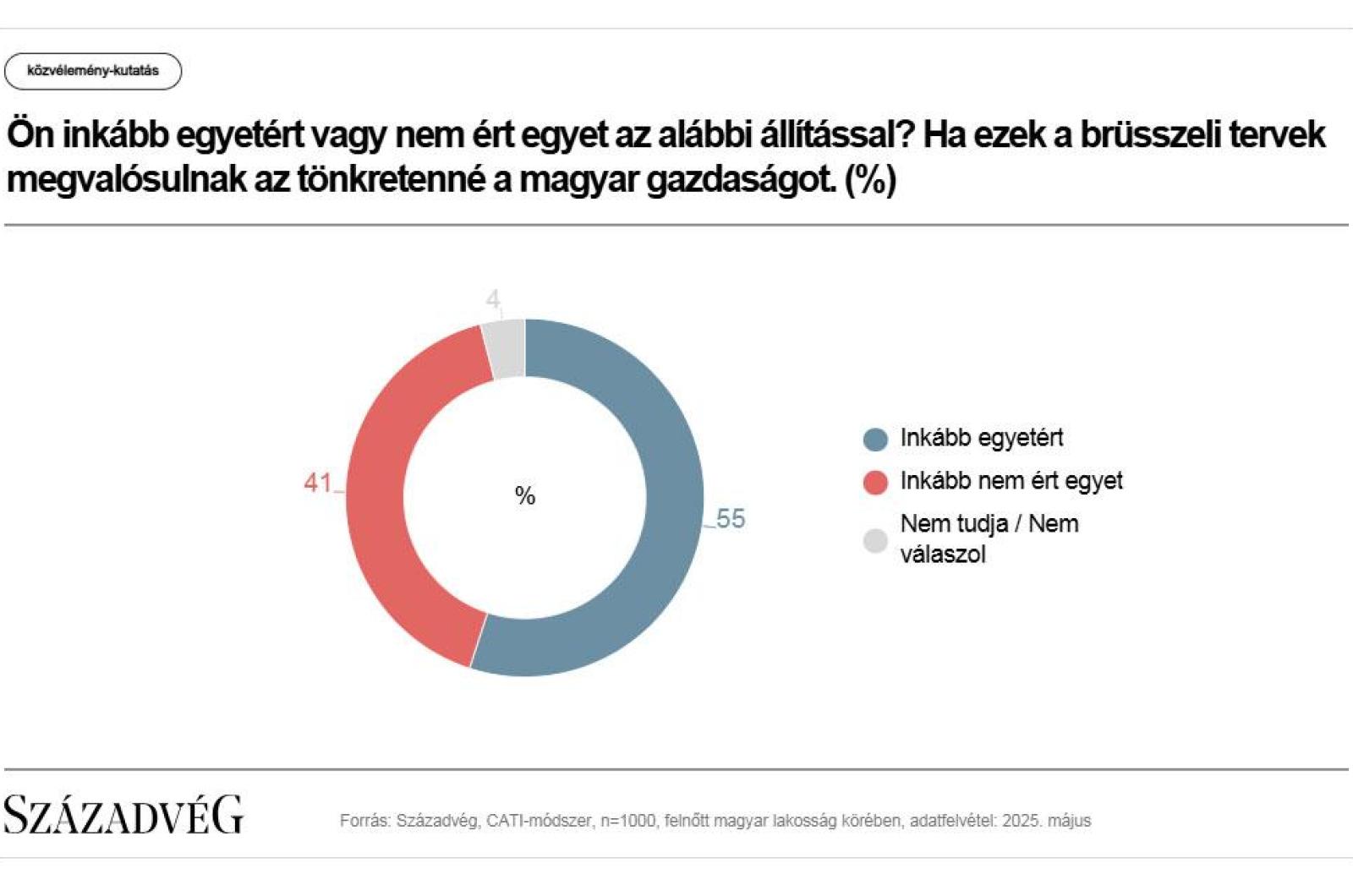 közvélemény-kutatás

Ön inkább egyetért vagy nem ért egyet az alábbi állítással? Ha ezek a brüsszeli tervek megvalósulnak az tönkretenné a magyar gazdaságot. (%)

4

41

%

55

Inkább egyetért
Inkább nem ért egyet
Nem tudja / Nem válaszol

SZÁZADVÉG

Forrás: Századvég, CATI-módszer, n=1000, felnőtt magyar lakosság körében, adatfelvétel: 2025. május